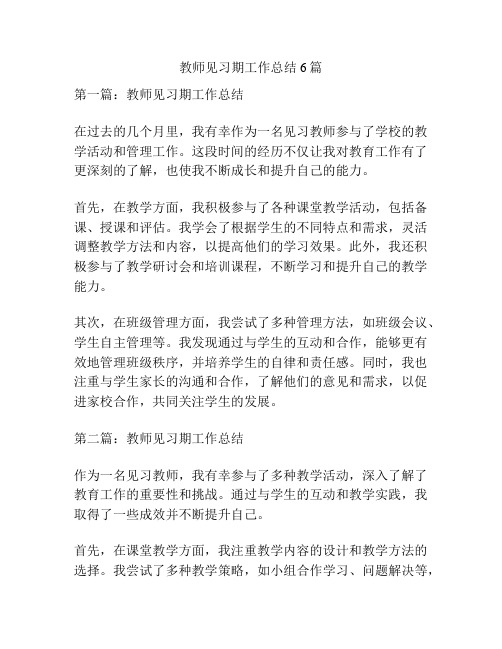 教师见习期工作总结 6 篇

第一篇：教师见习期工作总结

在过去的几个月里，我有幸作为一名见习教师参与了学校的教学活动和管理工作。这段时间的经历不仅让我对教育工作有了更深刻的了解，也使我不断成长和提升自己的能力。

首先，在教学方面，我积极参与了各种课堂教学活动，包括备课、授课和评估。我学会了根据学生的不同特点和需求，灵活调整教学方法和内容，以提高他们的学习效果。此外，我还积极参与了教学研讨会和培训课程，不断学习和提升自己的教学能力。

其次，在班级管理方面，我尝试了多种管理方法，如班级会议、学生自主管理等。我发现通过与学生的互动和合作，能够更有效地管理班级秩序，并培养学生的自律和责任感。同时，我也注重与学生家长的沟通和合作，了解他们的意见和需求，以促进家校合作，共同关注学生的发展。

第二篇：教师见习期工作总结

作为一名见习教师，我有幸参与了多种教学活动，深入了解了教育工作的重要性和挑战。通过与学生的互动和教学实践，我取得了一些成效并不断提升自己。

首先，在课堂教学方面，我注重教学内容的设计和教学方法的选择。我尝试了多种教学策略，如小组合作学习、问题解决等，